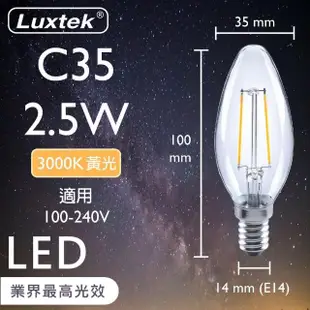 Luxtek®

C35
2.5W

3000K 黃光

適用
100-240V

LED

業界最高光效

35 mm

100
mm

14 mm (E14)